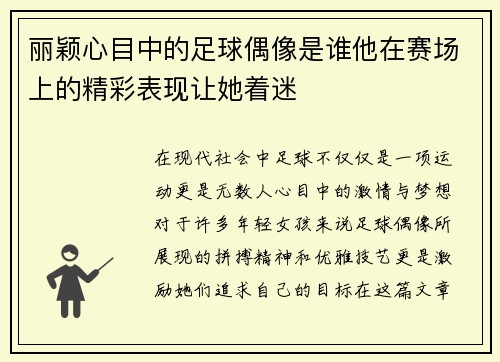 丽颖心目中的足球偶像是谁他在赛场上的精彩表现让她着迷

在现代社会中足球不仅仅是一项运动更是无数人心目中的激情与梦想对于许多年轻女孩来说足球偶像所展现的拼搏精神和优雅技艺更是激励她们追求自己的目标在这篇文章